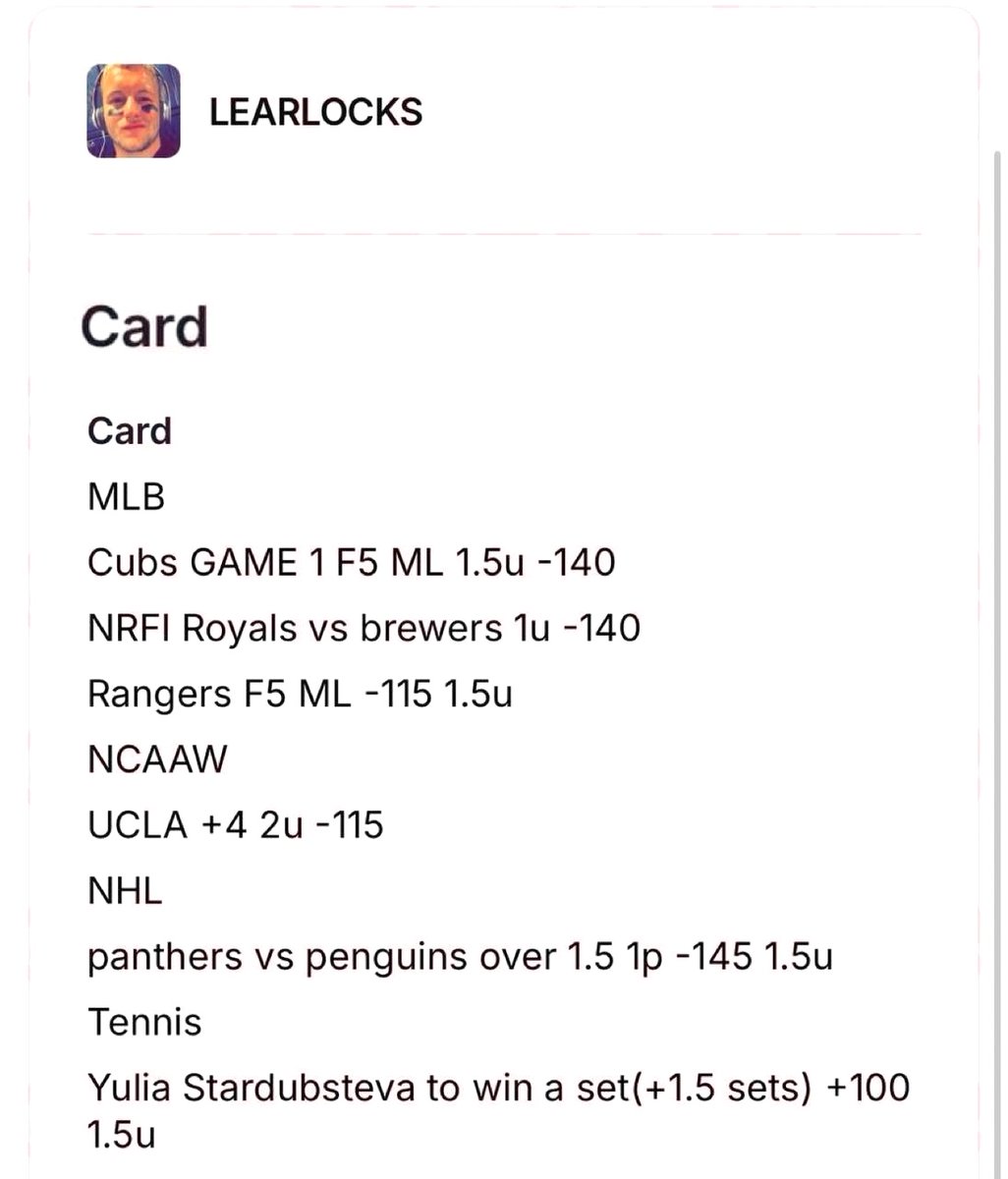 LEARLOCKS

Card

Card

MLB

Cubs GAME 1 F5 ML 1.5u -140

NRFI Royals vs brewers 1u -140

Rangers F5 ML -115 1.5u

NCAAW

UCLA +4 2u -115

NHL

panthers vs penguins over 1.5 1p -145 1.5u

Tennis

Yulia Stardubsteva to win a set(+1.5 sets) +100 1.5u